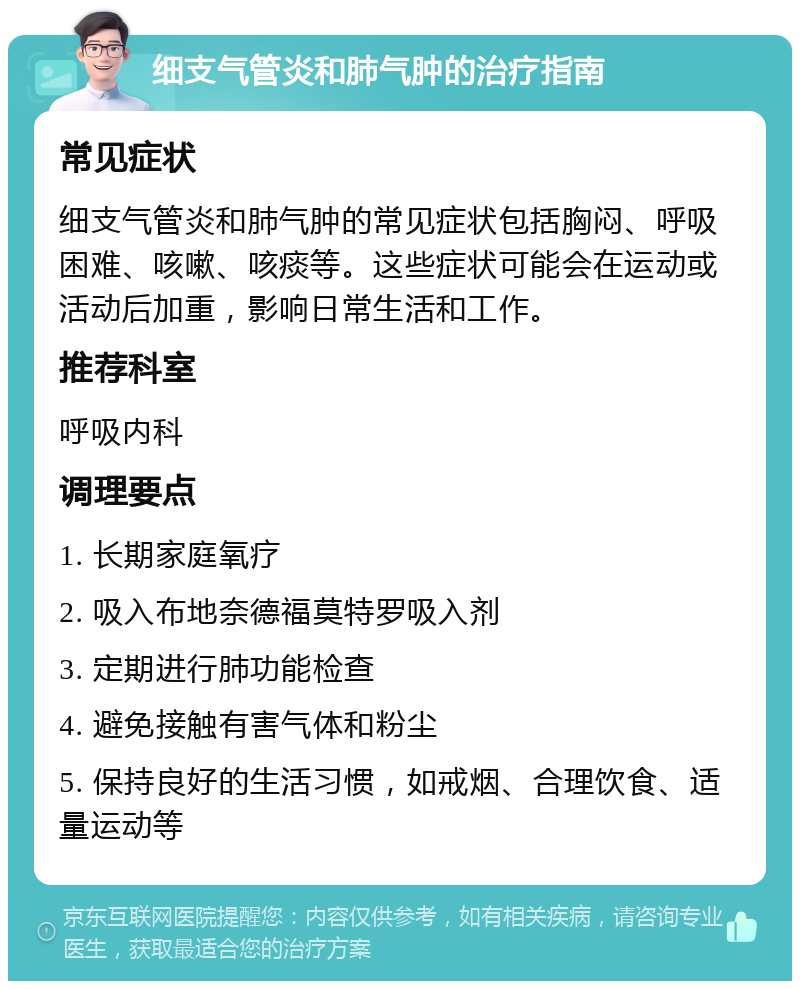 细支气管炎和肺气肿的治疗指南

常见症状

细支气管炎和肺气肿的常见症状包括胸闷、呼吸困难、咳嗽、咳痰等。这些症状可能会在运动或活动后加重，影响日常生活和工作。

推荐科室

呼吸内科

调理要点

1. 长期家庭氧疗

2. 吸入布地奈德福莫特罗吸入剂

3. 定期进行肺功能检查

4. 避免接触有害气体和粉尘

5. 保持良好的生活习惯，如戒烟、合理饮食、适量运动等

京东互联网医院提醒您：内容仅供参考，如有相关疾病，请咨询专业医生，获取最适合您的治疗方案